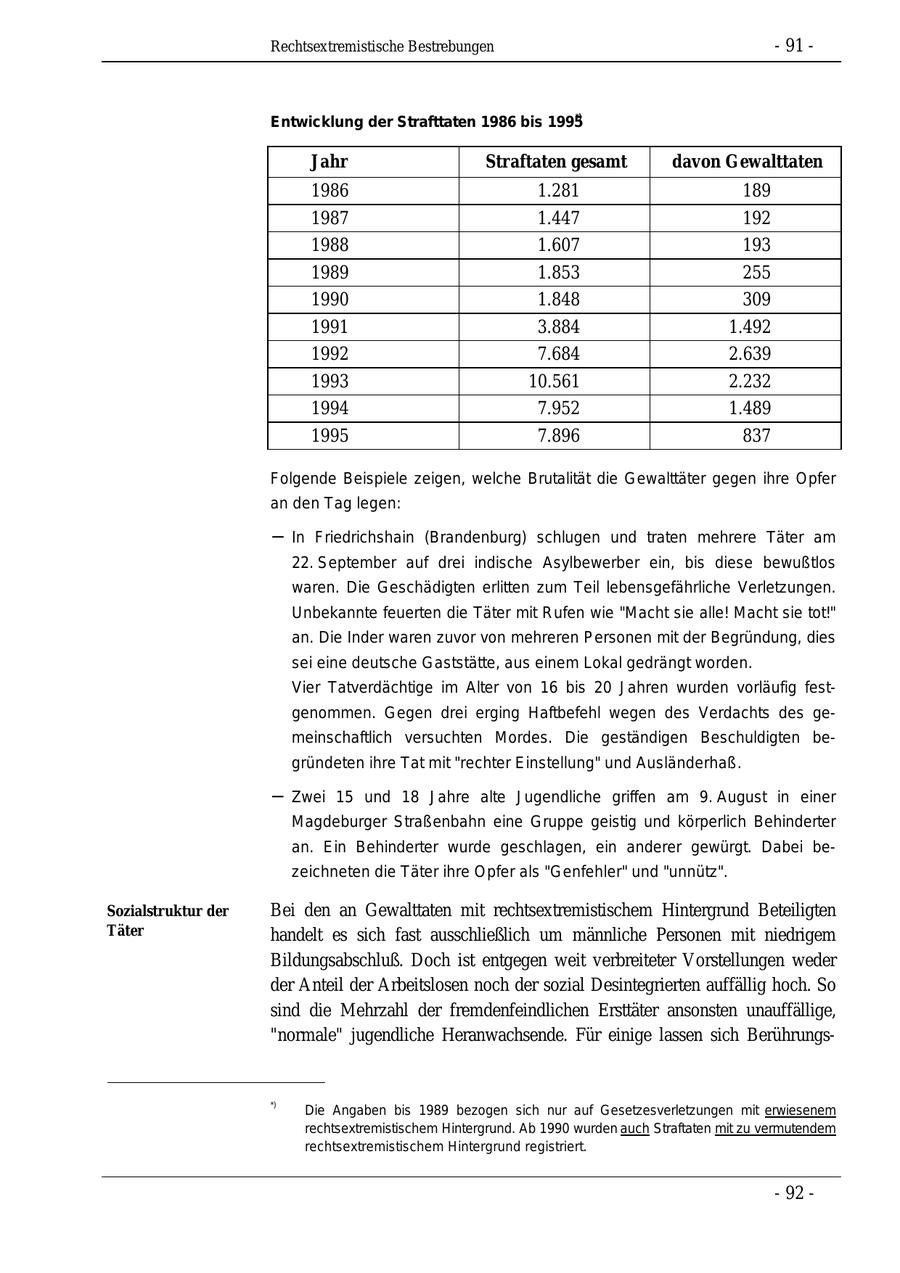 Rechtsextremistische Bestrebungen - 91 -

Entwicklung der Strafttaten 1986 bis 1995*)

| Jahr | Straftaten gesamt | davon Gewalttaten |
|---|---|---|
| 1986 | 1.281 | 189 |
| 1987 | 1.447 | 192 |
| 1988 | 1.607 | 193 |
| 1989 | 1.853 | 255 |
| 1990 | 1.848 | 309 |
| 1991 | 3.884 | 1.492 |
| 1992 | 7.684 | 2.639 |
| 1993 | 10.561 | 2.232 |
| 1994 | 7.952 | 1.489 |
| 1995 | 7.896 | 837 |

Folgende Beispiele zeigen, welche Brutalität die Gewalttäter gegen ihre Opfer an den Tag legen:

– In Friedrichshain (Brandenburg) schlugen und traten mehrere Täter am 22. September auf drei indische Asylbewerber ein, bis diese bewußtlos waren. Die Geschädigten erlitten zum Teil lebensgefährliche Verletzungen. Unbekannte feuerten die Täter mit Rufen wie "Macht sie alle! Macht sie tot!" an. Die Inder waren zuvor von mehreren Personen mit der Begründung, dies sei eine deutsche Gaststätte, aus einem Lokal gedrängt worden.
Vier Tatverdächtige im Alter von 16 bis 20 Jahren wurden vorläufig festgenommen. Gegen drei erging Haftbefehl wegen des Verdachts des gemeinschaftlich versuchten Mordes. Die geständigen Beschuldigten begründeten ihre Tat mit "rechter Einstellung" und Ausländerhaß.

– Zwei 15 und 18 Jahre alte Jugendliche griffen am 9. August in einer Magdeburger Straßenbahn eine Gruppe geistig und körperlich Behinderter an. Ein Behinderter wurde geschlagen, ein anderer gewürgt. Dabei bezeichneten die Täter ihre Opfer als "Genfehler" und "unnütz".

Sozialstruktur der Täter

Bei den an Gewalttaten mit rechtsextremistischem Hintergrund Beteiligten handelt es sich fast ausschließlich um männliche Personen mit niedrigem Bildungsabschluß. Doch ist entgegen weit verbreiteter Vorstellungen weder der Anteil der Arbeitslosen noch der sozial Desintegrierten auffällig hoch. So sind die Mehrzahl der fremdenfeindlichen Ersttäter ansonsten unauffällige, "normale" jugendliche Heranwachsende. Für einige lassen sich Berührungs-

*) Die Angaben bis 1989 bezogen sich nur auf Gesetzesverletzungen mit erwiesenem rechtsextremistischem Hintergrund. Ab 1990 wurden auch Straftaten mit zu vermutendem rechtsextremistischem Hintergrund registriert.

- 92 -